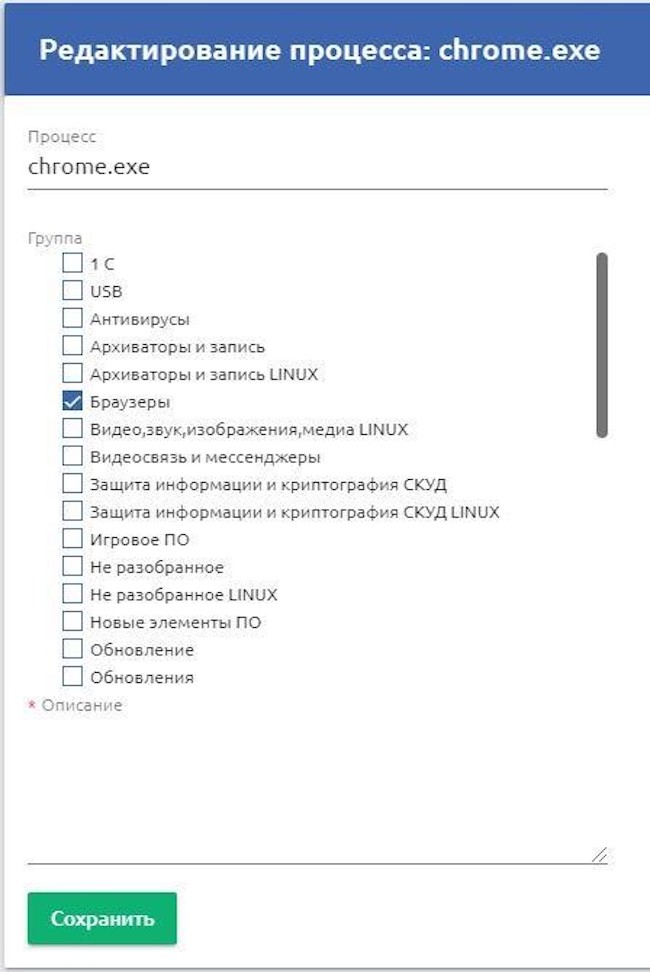 Редактирование процесса: chrome.exe

Процесс
chrome.exe

Группа
1 С
USB
Антивирусы
Архиваторы и запись
Архиваторы и запись LINUX
Браузеры
Видео,звук,изображения,медиа LINUX
Видеосвязь и мессенджеры
Защита информации и криптография СКУД
Защита информации и криптография СКУД LINUX
Игровое ПО
Не разобранное
Не разобранное LINUX
Новые элементы ПО
Обновление
Обновления

* Описание

Сохранить